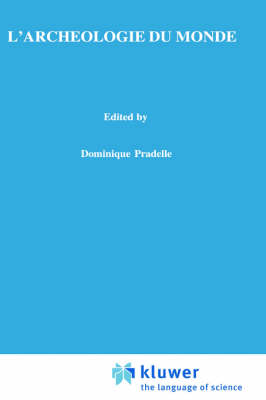 L'ARCHEOLOGIE DU MONDE

Edited by

Dominique Pradelle

kluwer
the language of science